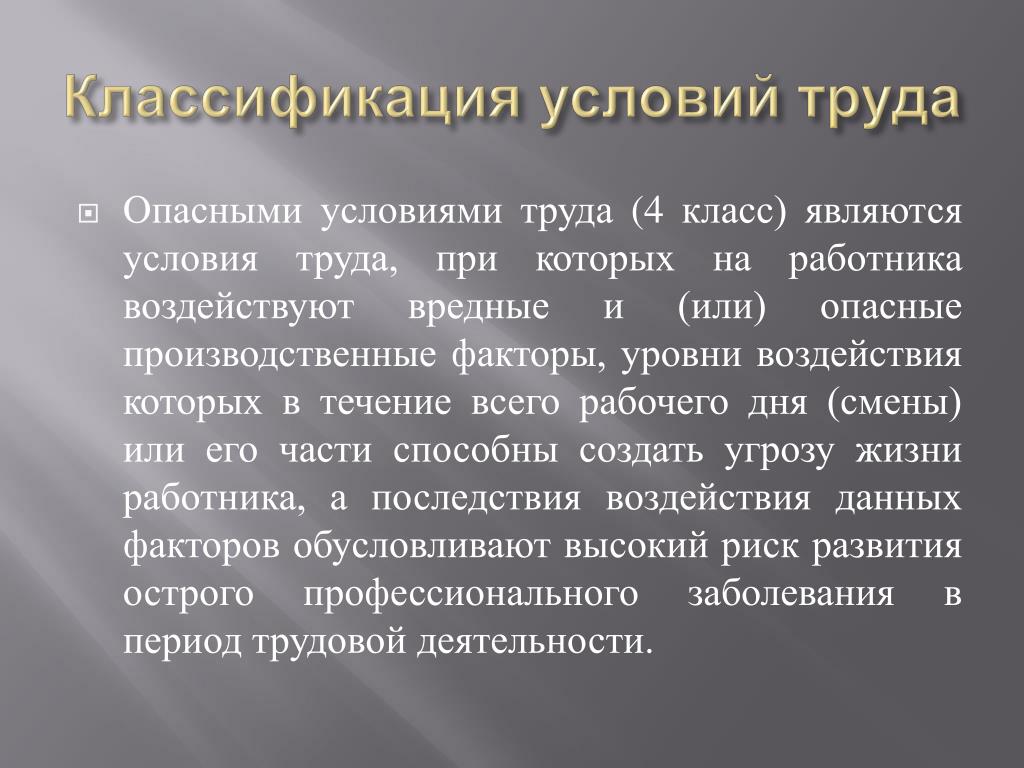 Классификация условий труда

Опасными условиями труда (4 класс) являются условия труда, при которых на работника воздействуют вредные и (или) опасные производственные факторы, уровни воздействия которых в течение всего рабочего дня (смены) или его части способны создать угрозу жизни работника, а последствия воздействия данных факторов обусловливают высокий риск развития острого профессионального заболевания в период трудовой деятельности.